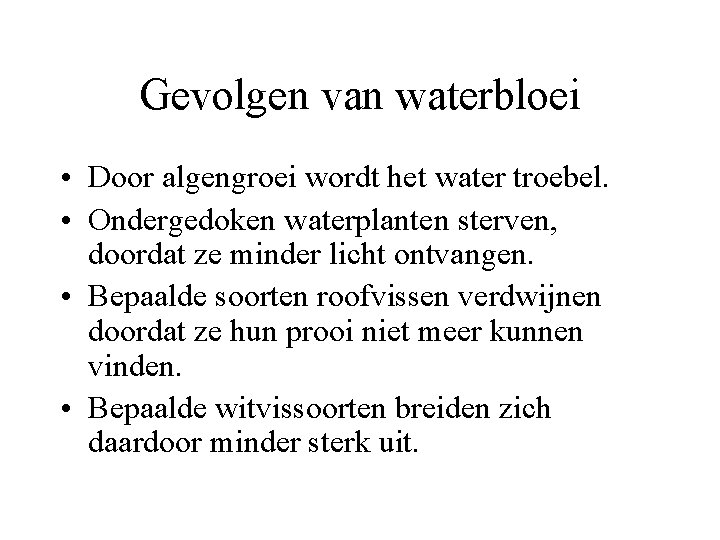 Gevolgen van waterbloei

• Door algengroei wordt het water troebel.
• Ondergedoken waterplanten sterven, doordat ze minder licht ontvangen.
• Bepaalde soorten roofvissen verdwijnen doordat ze hun prooi niet meer kunnen vinden.
• Bepaalde witvissoorten breiden zich daardoor minder sterk uit.